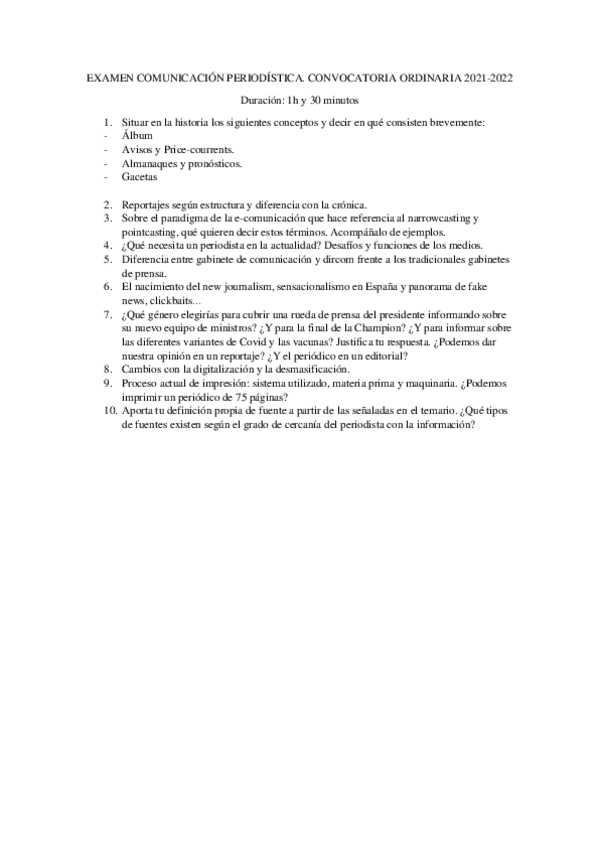 EXAMEN COMUNICACIÓN PERIODÍSTICA. CONVOCATORIA ORDINARIA 2021-2022

Duración: 1h y 30 minutos

1. Situar en la historia los siguientes conceptos y decir en qué consisten brevemente:
- Álbum
- Avisos y Price-courrents.
- Almanaques y pronósticos.
- Gacetas

2. Reportajes según estructura y diferencia con la crónica.
3. Sobre el paradigma de la e-comunicación que hace referencia al narrowcasting y pointcasting, qué quieren decir estos términos. Acompáñalo de ejemplos.
4. ¿Qué necesita un periodista en la actualidad? Desafíos y funciones de los medios.
5. Diferencia entre gabinete de comunicación y dircom frente a los tradicionales gabinetes de prensa.
6. El nacimiento del new journalism, sensacionalismo en España y panorama de fake news, clickbaits...
7. ¿Qué género elegirías para cubrir una rueda de prensa del presidente informando sobre su nuevo equipo de ministros? ¿Y para la final de la Champion? ¿Y para informar sobre las diferentes variantes de Covid y las vacunas? Justifica tu respuesta. ¿Podemos dar nuestra opinión en un reportaje? ¿Y el periódico en un editorial?
8. Cambios con la digitalización y la desmasificación.
9. Proceso actual de impresión: sistema utilizado, materia prima y maquinaria. ¿Podemos imprimir un periódico de 75 páginas?
10. Aporta tu definición propia de fuente a partir de las señaladas en el temario. ¿Qué tipos de fuentes existen según el grado de cercanía del periodista con la información?